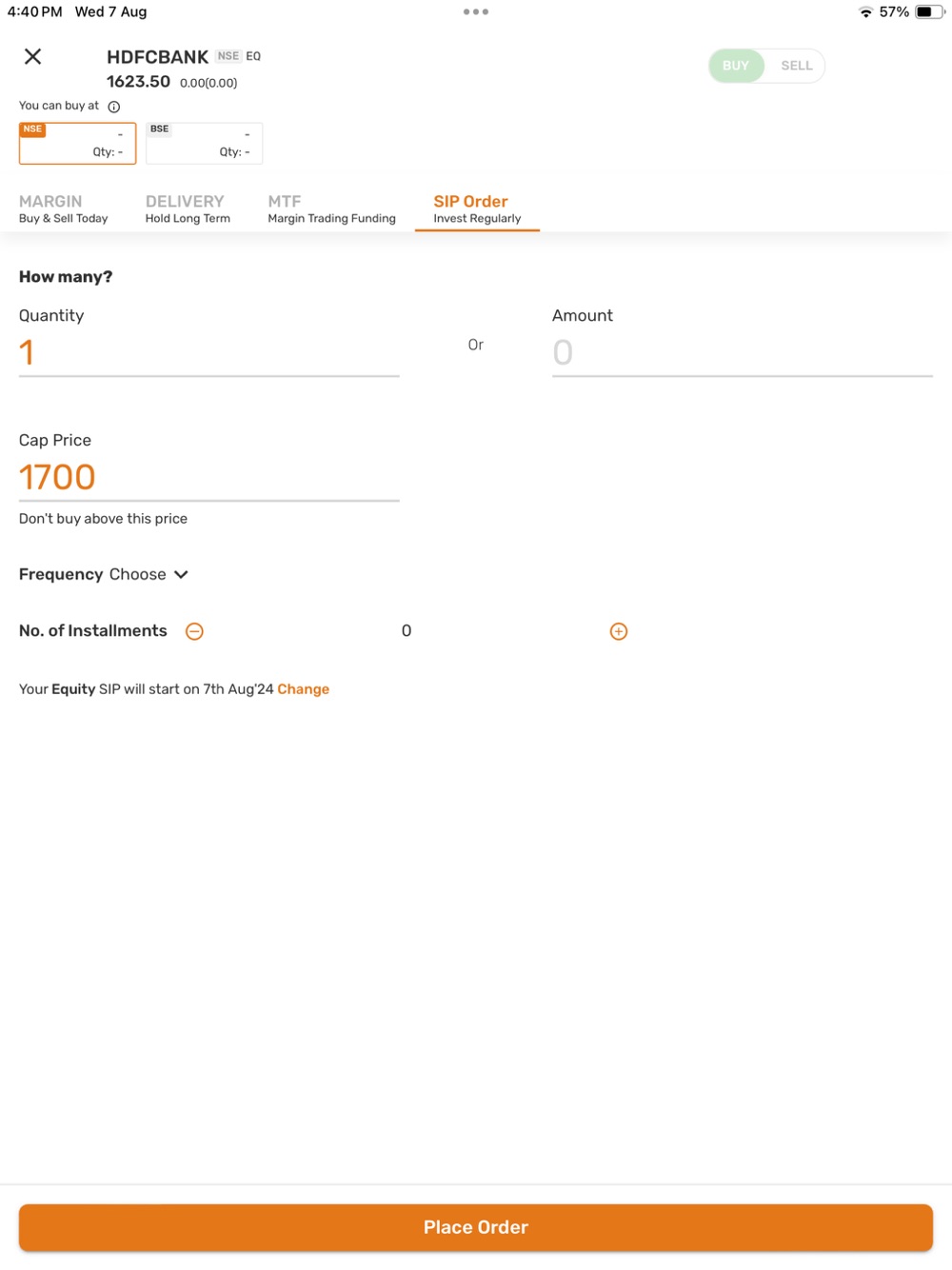 4:40 PM Wed 7 Aug

57%

HDFCBANK NSE EQ
1623.50 0.00(0.00)

BUY SELL

You can buy at

NSE
-
Qty: -

BSE
-
Qty: -

MARGIN
Buy & Sell Today

DELIVERY
Hold Long Term

MTF
Margin Trading Funding

SIP Order
Invest Regularly

How many?

Quantity
1

Or

Amount
0

Cap Price
1700
Don't buy above this price

Frequency Choose

No. of Installments 0

Your Equity SIP will start on 7th Aug'24 Change

Place Order